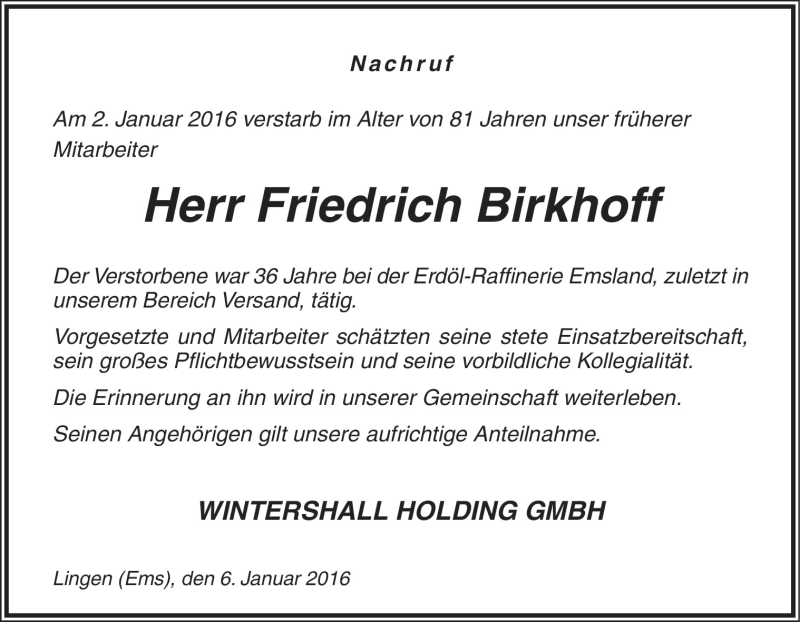 Nachruf

Am 2. Januar 2016 verstarb im Alter von 81 Jahren unser früherer Mitarbeiter

Herr Friedrich Birkhoff

Der Verstorbene war 36 Jahre bei der Erdöl-Raffinerie Emsland, zuletzt in unserem Bereich Versand, tätig.

Vorgesetzte und Mitarbeiter schätzten seine stete Einsatzbereitschaft, sein großes Pflichtbewusstsein und seine vorbildliche Kollegialität.

Die Erinnerung an ihn wird in unserer Gemeinschaft weiterleben.

Seinen Angehörigen gilt unsere aufrichtige Anteilnahme.

WINTERSHALL HOLDING GMBH

Lingen (Ems), den 6. Januar 2016